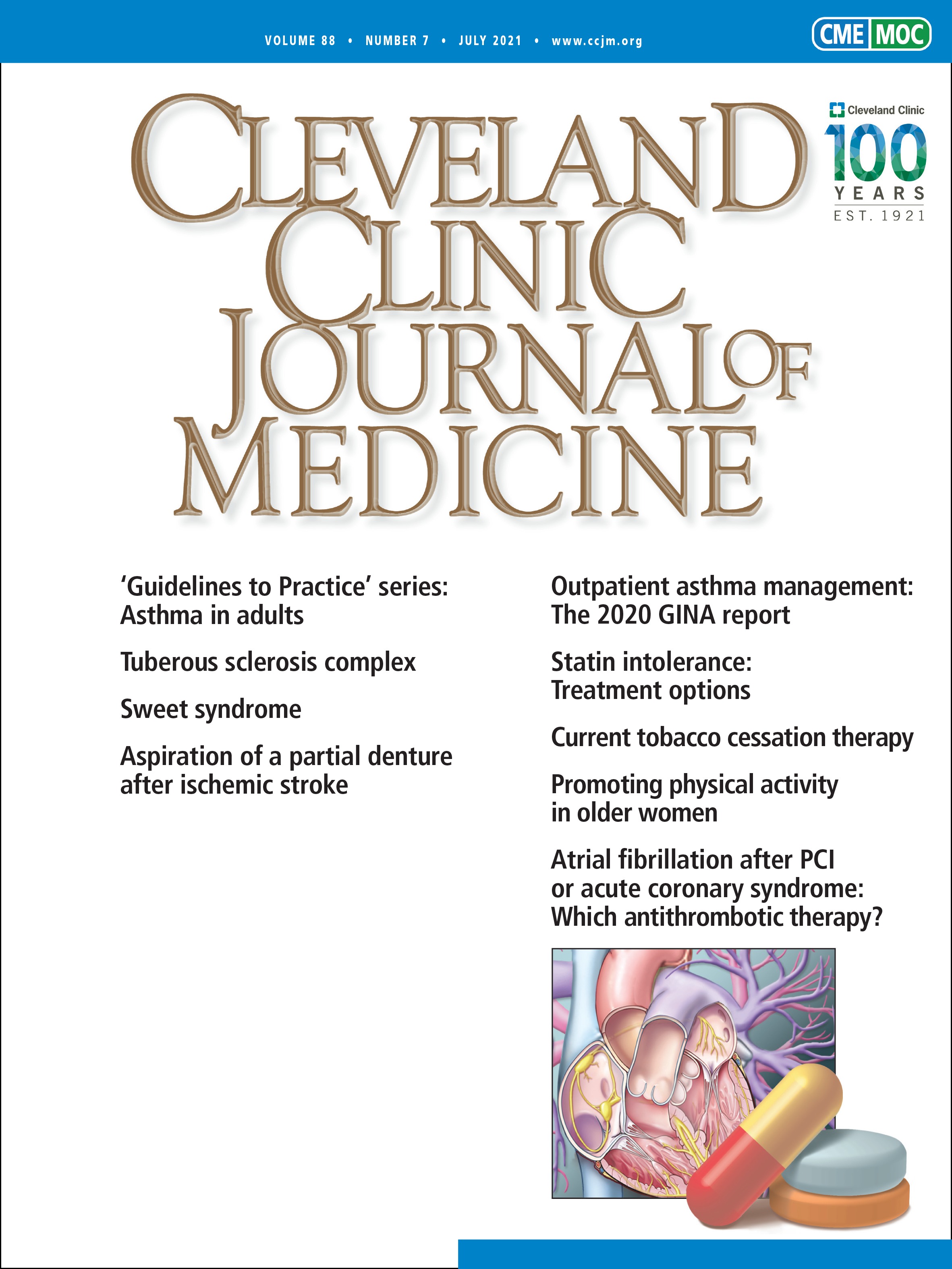 VOLUME 88 • NUMBER 7 • JULY 2021 • www.ccjm.org

CME MOC

Cleveland Clinic
100
YEARS
EST. 1921

CLEVELAND CLINIC JOURNAL OF MEDICINE

'Guidelines to Practice' series: Asthma in adults

Tuberous sclerosis complex

Sweet syndrome

Aspiration of a partial denture after ischemic stroke

Outpatient asthma management: The 2020 GINA report

Statin intolerance: Treatment options

Current tobacco cessation therapy

Promoting physical activity in older women

Atrial fibrillation after PCI or acute coronary syndrome: Which antithrombotic therapy?